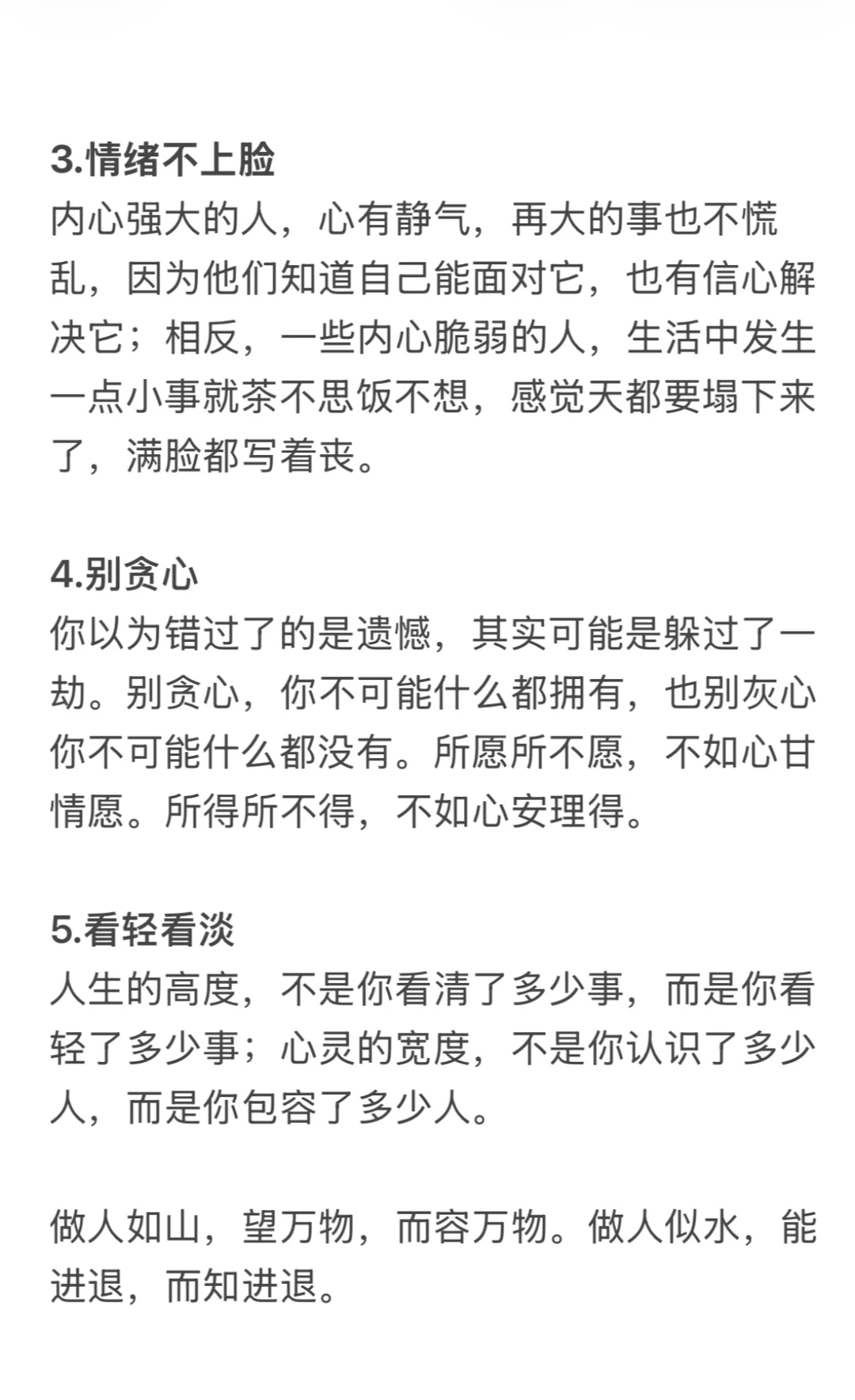 3.情绪不上脸
内心强大的人，心有静气，再大的事也不慌乱，因为他们知道自己能面对它，也有信心解决它；相反，一些内心脆弱的人，生活中发生一点小事就茶不思饭不想，感觉天都要塌下来了，满脸都写着丧。

4.别贪心
你以为错过了的是遗憾，其实可能是躲过了一劫。别贪心，你不可能什么都拥有，也别灰心你不可能什么都没有。所愿所不愿，不如心甘情愿。所得所不得，不如心安理得。

5.看轻看淡
人生的高度，不是你看清了多少事，而是你看轻了多少事；心灵的宽度，不是你认识了多少人，而是你包容了多少人。

做人如山，望万物，而容万物。做人似水，能进退，而知进退。